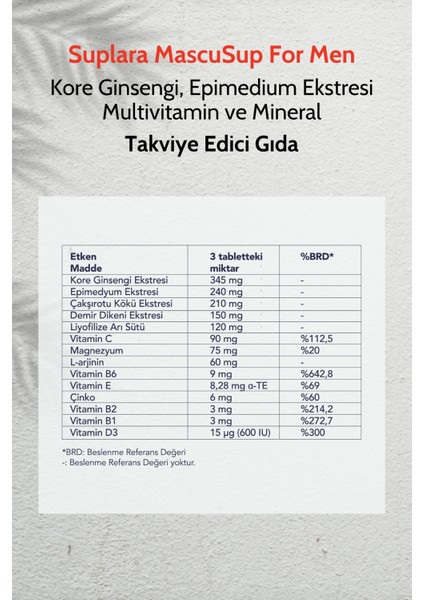 Suplara MascuSup For Men

Kore Ginsengi, Epimedium Ekstresi Multivitamin ve Mineral

Takviye Edici Gıda

| Etken Madde | 3 tabletteki miktar | %BRD* |
|---|---|---|
| Kore Ginsengi Ekstresi | 345 mg | - |
| Epimedyum Ekstresi | 240 mg | - |
| Çakşırotu Kökü Ekstresi | 210 mg | - |
| Demir Dikeni Ekstresi | 150 mg | - |
| Liyofilize Arı Sütü | 120 mg | - |
| Vitamin C | 90 mg | %112,5 |
| Magnezyum | 75 mg | %20 |
| L-arjinin | 60 mg | - |
| Vitamin B6 | 9 mg | %642,8 |
| Vitamin E | 8,28 mg α-TE | %69 |
| Çinko | 6 mg | %60 |
| Vitamin B2 | 3 mg | %214,2 |
| Vitamin B1 | 3 mg | %272,7 |
| Vitamin D3 | 15 µg (600 IU) | %300 |

*BRD: Beslenme Referans Değeri
-: Beslenme Referans Değeri yoktur.